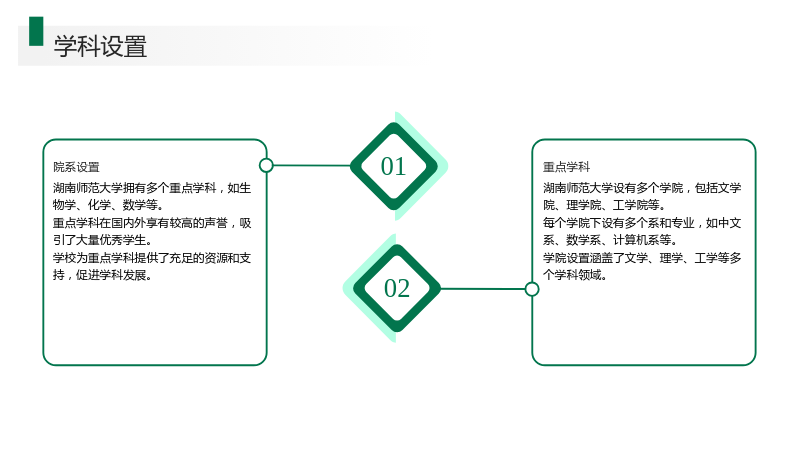 学科设置

院系设置

湖南师范大学拥有多个重点学科，如生物学、化学、数学等。

重点学科在国内外享有较高的声誉，吸引了大量优秀学生。

学校为重点学科提供了充足的资源和支持，促进学科发展。

01

02

重点学科

湖南师范大学设有多个学院，包括文学院、理学院、工学院等。

每个学院下设有多个系和专业，如中文系、数学系、计算机系等。

学院设置涵盖了文学、理学、工学等多个学科领域。